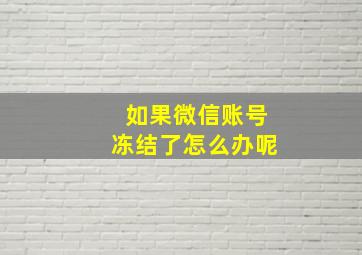 如果微信账号
冻结了怎么办呢